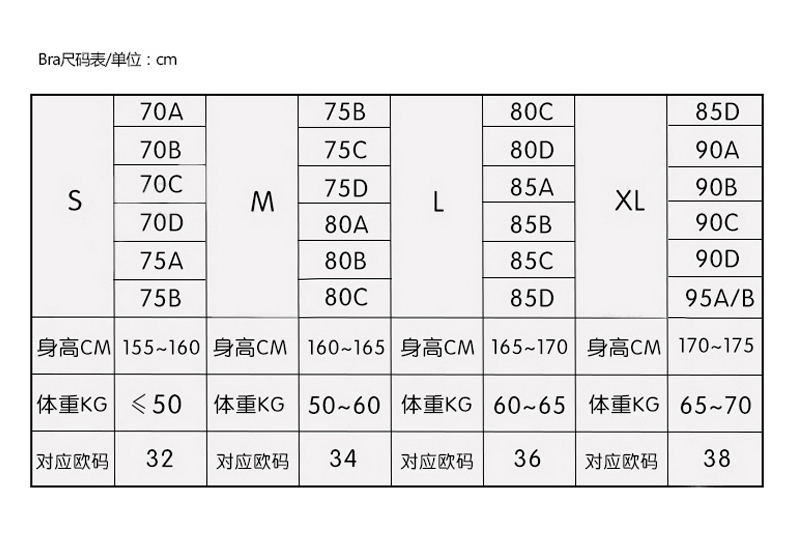 Bra尺码表/单位：cm

| S | 70A | M | 75B | L | 80C | XL | 85D |
|---|---|---|---|---|---|---|---|
| | 70B | | 75C | | 80D | | 90A |
| | 70C | | 75D | | 85A | | 90B |
| | 70D | | 80A | | 85B | | 90C |
| | 75A | | 80B | | 85C | | 90D |
| | 75B | | 80C | | 85D | | 95A/B |
| 身高CM | 155~160 | 身高CM | 160~165 | 身高CM | 165~170 | 身高CM | 170~175 |
| 体重KG | ≤50 | 体重KG | 50~60 | 体重KG | 60~65 | 体重KG | 65~70 |
| 对应欧码 | 32 | 对应欧码 | 34 | 对应欧码 | 36 | 对应欧码 | 38 |